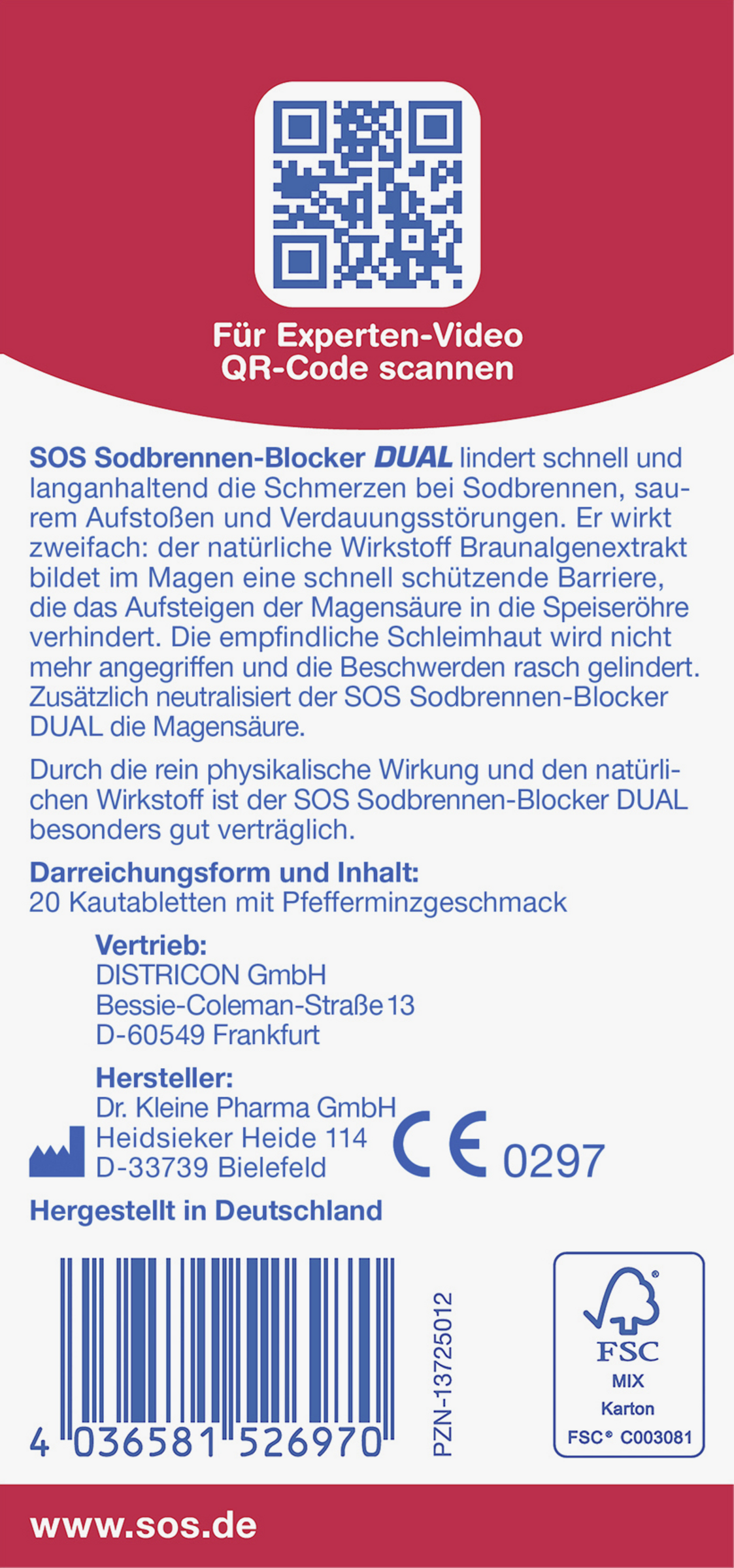 Für Experten-Video
QR-Code scannen

SOS Sodbrennen-Blocker DUAL lindert schnell und langanhaltend die Schmerzen bei Sodbrennen, saurem Aufstoßen und Verdauungsstörungen. Er wirkt zweifach: der natürliche Wirkstoff Braunalgenextrakt bildet im Magen eine schnell schützende Barriere, die das Aufsteigen der Magensäure in die Speiseröhre verhindert. Die empfindliche Schleimhaut wird nicht mehr angegriffen und die Beschwerden rasch gelindert. Zusätzlich neutralisiert der SOS Sodbrennen-Blocker DUAL die Magensäure.

Durch die rein physikalische Wirkung und den natürlichen Wirkstoff ist der SOS Sodbrennen-Blocker DUAL besonders gut verträglich.

Darreichungsform und Inhalt:
20 Kautabletten mit Pfefferminzgeschmack

Vertrieb:
DISTRICON GmbH
Bessie-Coleman-Straße 13
D-60549 Frankfurt

Hersteller:
Dr. Kleine Pharma GmbH
Heidsieker Heide 114
D-33739 Bielefeld

CE 0297

Hergestellt in Deutschland

4 036581 526970

PZN-13725012

FSC
MIX
Karton
FSC® C003081

www.sos.de